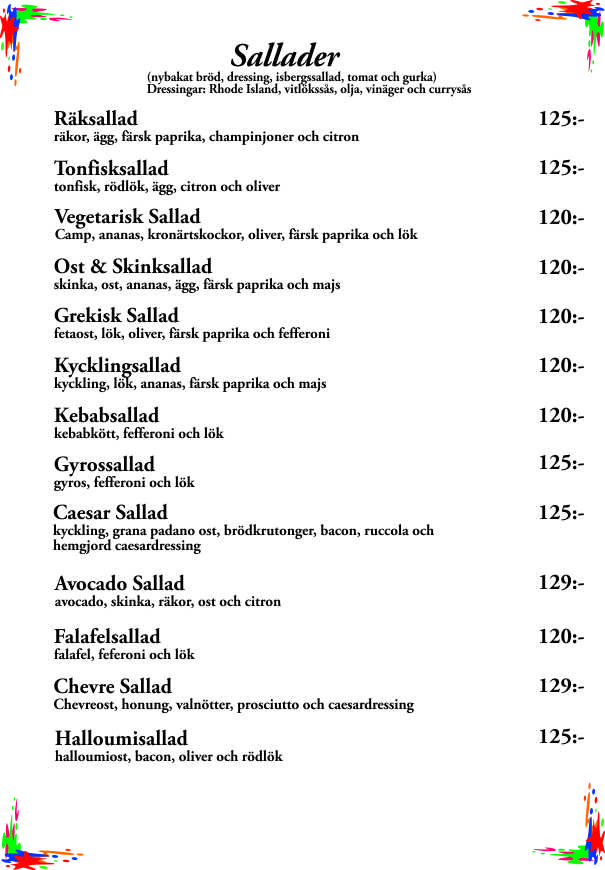 Sallader
(nybakat bröd, dressing, isbergssallad, tomat och gurka)
Dressingar: Rhode Island, vitlökssås, olja, vinäger och currysås

Räksallad 125:-
räkor, ägg, färsk paprika, champinjoner och citron

Tonfisksallad 125:-
tonfisk, rödlök, ägg, citron och oliver

Vegetarisk Sallad 120:-
Camp, ananas, kronärtskockor, oliver, färsk paprika och lök

Ost & Skinksallad 120:-
skinka, ost, ananas, ägg, färsk paprika och majs

Grekisk Sallad 120:-
fetaost, lök, oliver, färsk paprika och fefferoni

Kycklingsallad 120:-
kyckling, lök, ananas, färsk paprika och majs

Kebabsallad 120:-
kebabkött, fefferoni och lök

Gyrossallad 125:-
gyros, fefferoni och lök

Caesar Sallad 125:-
kyckling, grana padano ost, brödkrutonger, bacon, ruccola och hemgjord caesardressing

Avocado Sallad 129:-
avocado, skinka, räkor, ost och citron

Falafelsallad 120:-
falafel, feferoni och lök

Chevre Sallad 129:-
Chevreost, honung, valnötter, prosciutto och caesardressing

Halloumisallad 125:-
halloumiost, bacon, oliver och rödlök